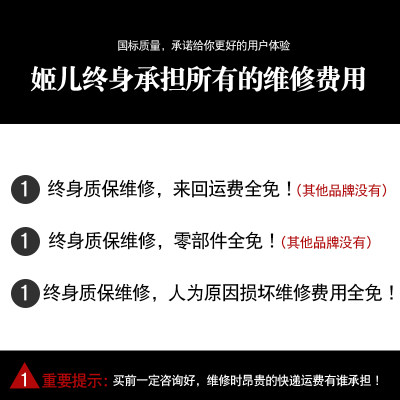 国标质量，承诺给你更好的用户体验

姬儿终身承担所有的维修费用

1 终身质保维修，来回运费全免！(其他品牌没有)

1 终身质保维修，零部件全免！(其他品牌没有)

1 终身质保维修，人为原因损坏维修费用全免！

1 重要提示：买前一定咨询好，维修时昂贵的快递运费有谁承担！